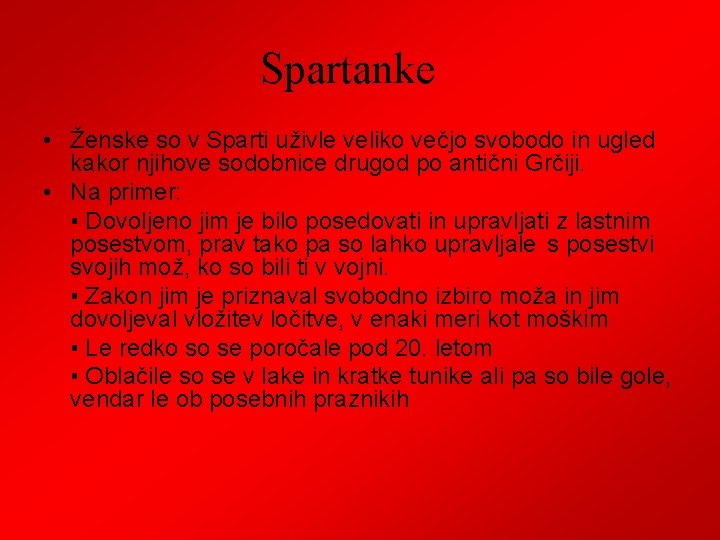 Spartanke

• Ženske so v Sparti uživle veliko večjo svobodo in ugled kakor njihove sodobnice drugod po antični Grčiji.
• Na primer:
▪ Dovoljeno jim je bilo posedovati in upravljati z lastnim posestvom, prav tako pa so lahko upravljale s posestvi svojih mož, ko so bili ti v vojni.
▪ Zakon jim je priznaval svobodno izbiro moža in jim dovoljeval vložitev ločitve, v enaki meri kot moškim
▪ Le redko so se poročale pod 20. letom
▪ Oblačile so se v lake in kratke tunike ali pa so bile gole, vendar le ob posebnih praznikih